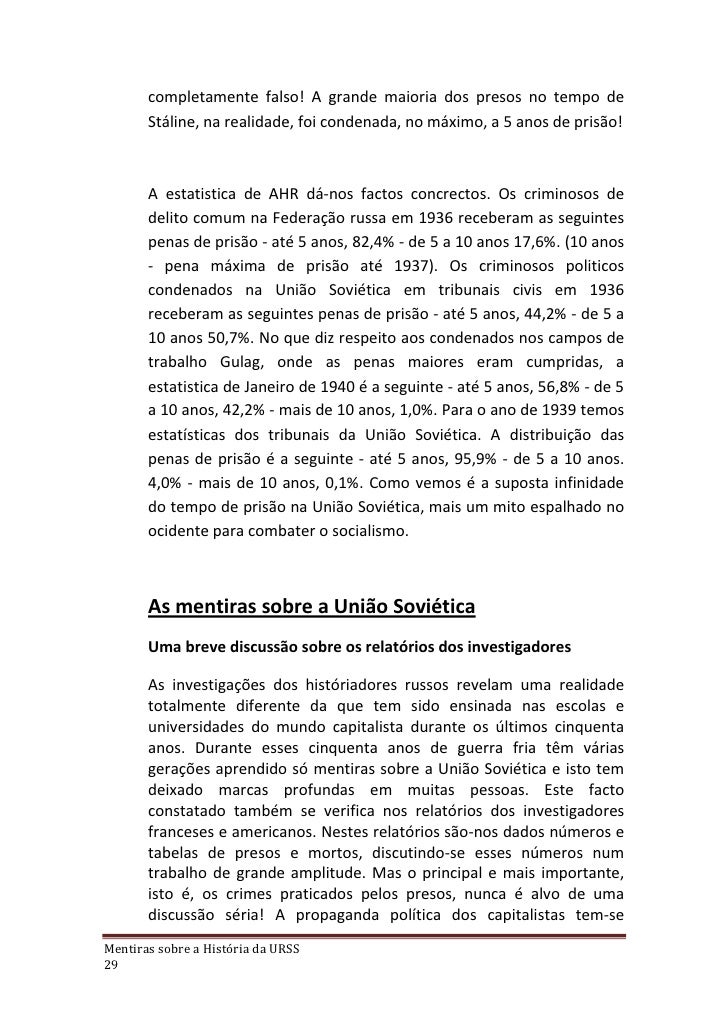 completamente falso! A grande maioria dos presos no tempo de Stáline, na realidade, foi condenada, no máximo, a 5 anos de prisão!

A estatistica de AHR dá-nos factos concrectos. Os criminosos de delito comum na Federação russa em 1936 receberam as seguintes penas de prisão - até 5 anos, 82,4% - de 5 a 10 anos 17,6%. (10 anos - pena máxima de prisão até 1937). Os criminosos politicos condenados na União Soviética em tribunais civis em 1936 receberam as seguintes penas de prisão - até 5 anos, 44,2% - de 5 a 10 anos 50,7%. No que diz respeito aos condenados nos campos de trabalho Gulag, onde as penas maiores eram cumpridas, a estatistica de Janeiro de 1940 é a seguinte - até 5 anos, 56,8% - de 5 a 10 anos, 42,2% - mais de 10 anos, 1,0%. Para o ano de 1939 temos estatísticas dos tribunais da União Soviética. A distribuição das penas de prisão é a seguinte - até 5 anos, 95,9% - de 5 a 10 anos. 4,0% - mais de 10 anos, 0,1%. Como vemos é a suposta infinidade do tempo de prisão na União Soviética, mais um mito espalhado no ocidente para combater o socialismo.

As mentiras sobre a União Soviética

Uma breve discussão sobre os relatórios dos investigadores

As investigações dos históriadores russos revelam uma realidade totalmente diferente da que tem sido ensinada nas escolas e universidades do mundo capitalista durante os últimos cinquenta anos. Durante esses cinquenta anos de guerra fria têm várias gerações aprendido só mentiras sobre a União Soviética e isto tem deixado marcas profundas em muitas pessoas. Este facto constatado também se verifica nos relatórios dos investigadores franceses e americanos. Nestes relatórios são-nos dados números e tabelas de presos e mortos, discutindo-se esses números num trabalho de grande amplitude. Mas o principal e mais importante, isto é, os crimes praticados pelos presos, nunca é alvo de uma discussão séria! A propaganda política dos capitalistas tem-se

Mentiras sobre a História da URSS
29